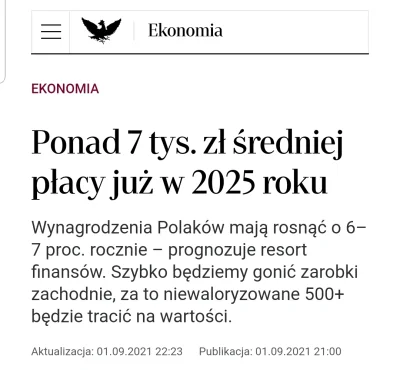 Ekonomia

EKONOMIA

Ponad 7 tys. zł średniej płacy już w 2025 roku

Wynagrodzenia Polaków mają rosnąć o 6–7 proc. rocznie – prognozuje resort finansów. Szybko będziemy gonić zarobki zachodnie, za to niewaloryzowane 500+ będzie tracić na wartości.

Aktualizacja: 01.09.2021 22:23 Publikacja: 01.09.2021 21:00